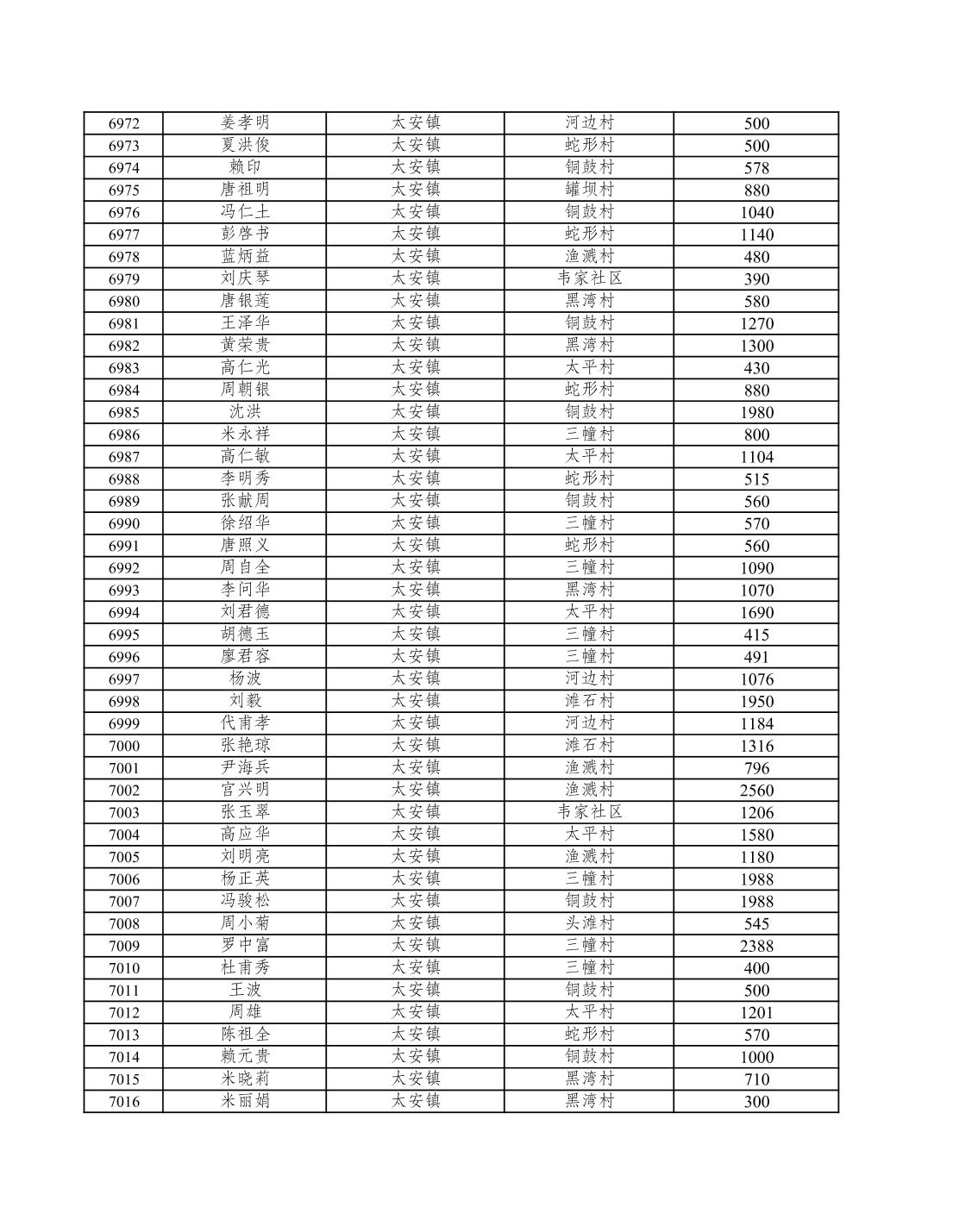 | 6972 | 姜孝明 | 太安镇 | 河边村 | 500 |
|---|---|---|---|---|
| 6973 | 夏洪俊 | 太安镇 | 蛇形村 | 500 |
| 6974 | 赖印 | 太安镇 | 铜鼓村 | 578 |
| 6975 | 唐祖明 | 太安镇 | 罐坝村 | 880 |
| 6976 | 冯仁土 | 太安镇 | 铜鼓村 | 1040 |
| 6977 | 彭啓书 | 太安镇 | 蛇形村 | 1140 |
| 6978 | 蓝炳益 | 太安镇 | 渔溅村 | 480 |
| 6979 | 刘庆琴 | 太安镇 | 韦家社区 | 390 |
| 6980 | 唐银莲 | 太安镇 | 黑湾村 | 580 |
| 6981 | 王泽华 | 太安镇 | 铜鼓村 | 1270 |
| 6982 | 黄荣贵 | 太安镇 | 黑湾村 | 1300 |
| 6983 | 高仁光 | 太安镇 | 太平村 | 430 |
| 6984 | 周朝银 | 太安镇 | 蛇形村 | 880 |
| 6985 | 沈洪 | 太安镇 | 铜鼓村 | 1980 |
| 6986 | 米永祥 | 太安镇 | 三幢村 | 800 |
| 6987 | 高仁敏 | 太安镇 | 太平村 | 1104 |
| 6988 | 李明秀 | 太安镇 | 蛇形村 | 515 |
| 6989 | 张献周 | 太安镇 | 铜鼓村 | 560 |
| 6990 | 徐绍华 | 太安镇 | 三幢村 | 570 |
| 6991 | 唐照义 | 太安镇 | 蛇形村 | 560 |
| 6992 | 周自全 | 太安镇 | 三幢村 | 1090 |
| 6993 | 李问华 | 太安镇 | 黑湾村 | 1070 |
| 6994 | 刘君德 | 太安镇 | 太平村 | 1690 |
| 6995 | 胡德玉 | 太安镇 | 三幢村 | 415 |
| 6996 | 廖君容 | 太安镇 | 三幢村 | 491 |
| 6997 | 杨波 | 太安镇 | 河边村 | 1076 |
| 6998 | 刘毅 | 太安镇 | 滩石村 | 1950 |
| 6999 | 代甫孝 | 太安镇 | 河边村 | 1184 |
| 7000 | 张艳琼 | 太安镇 | 滩石村 | 1316 |
| 7001 | 尹海兵 | 太安镇 | 渔溅村 | 796 |
| 7002 | 官兴明 | 太安镇 | 渔溅村 | 2560 |
| 7003 | 张玉翠 | 太安镇 | 韦家社区 | 1206 |
| 7004 | 高应华 | 太安镇 | 太平村 | 1580 |
| 7005 | 刘明亮 | 太安镇 | 渔溅村 | 1180 |
| 7006 | 杨正英 | 太安镇 | 三幢村 | 1988 |
| 7007 | 冯骏松 | 太安镇 | 铜鼓村 | 1988 |
| 7008 | 周小菊 | 太安镇 | 头滩村 | 545 |
| 7009 | 罗中富 | 太安镇 | 三幢村 | 2388 |
| 7010 | 杜甫秀 | 太安镇 | 三幢村 | 400 |
| 7011 | 王波 | 太安镇 | 铜鼓村 | 500 |
| 7012 | 周雄 | 太安镇 | 太平村 | 1201 |
| 7013 | 陈祖全 | 太安镇 | 蛇形村 | 570 |
| 7014 | 赖元贵 | 太安镇 | 铜鼓村 | 1000 |
| 7015 | 米晓莉 | 太安镇 | 黑湾村 | 710 |
| 7016 | 米丽娟 | 太安镇 | 黑湾村 | 300 |